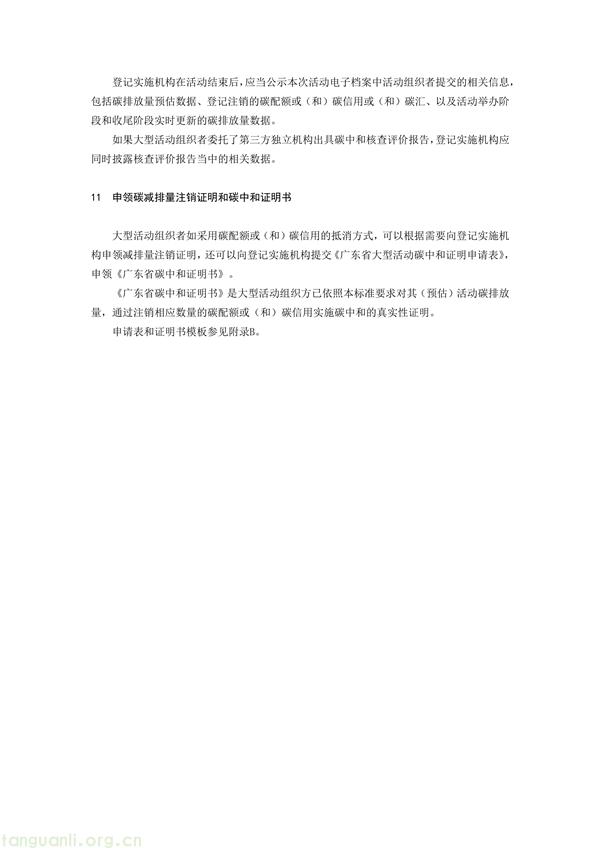 登记实施机构在活动结束后，应当公示本次活动电子档案中活动组织者提交的相关信息，包括碳排放量预估数据、登记注销的碳配额或（和）碳信用或（和）碳汇、以及活动举办阶段和收尾阶段实时更新的碳排放量数据。

如果大型活动组织者委托了第三方独立机构出具碳中和核查评价报告，登记实施机构应同时披露核查评价报告当中的相关数据。

11　申领碳减排量注销证明和碳中和证明书

大型活动组织者如采用碳配额或（和）碳信用的抵消方式，可以根据需要向登记实施机构申领减排量注销证明，还可以向登记实施机构提交《广东省大型活动碳中和证明申请表》，申领《广东省碳中和证明书》。

《广东省碳中和证明书》是大型活动组织方已依照本标准要求对其（预估）活动碳排放量，通过注销相应数量的碳配额或（和）碳信用实施碳中和的真实性证明。

申请表和证明书模板参见附录B。

tanguanli.org.cn